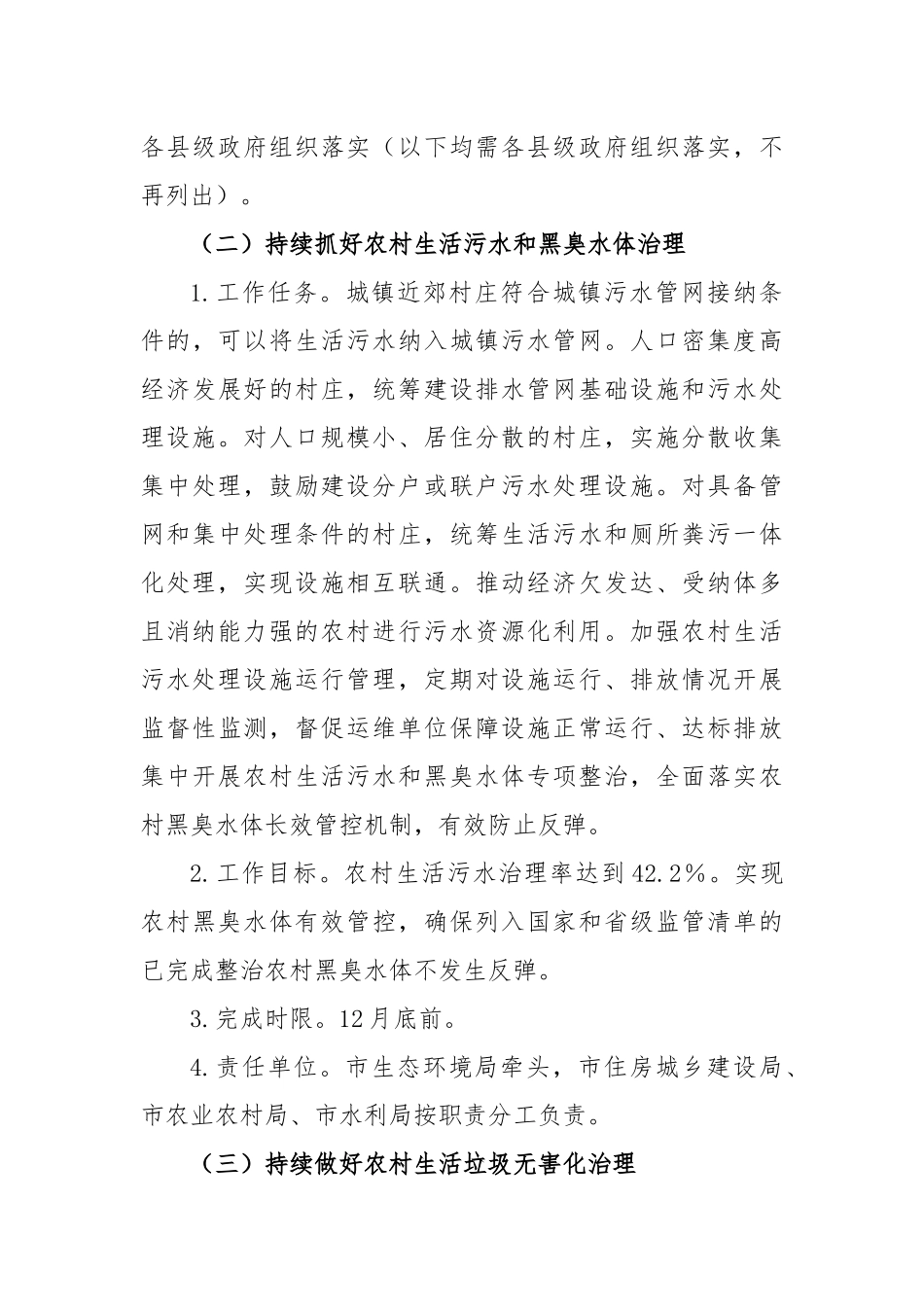 各县级政府组织落实（以下均需各县级政府组织落实，不再列出）。

（二）持续抓好农村生活污水和黑臭水体治理

1.工作任务。城镇近郊村庄符合城镇污水管网接纳条件的，可以将生活污水纳入城镇污水管网。人口密集度高经济发展好的村庄，统筹建设排水管网基础设施和污水处理设施。对人口规模小、居住分散的村庄，实施分散收集集中处理，鼓励建设分户或联户污水处理设施。对具备管网和集中处理条件的村庄，统筹生活污水和厕所粪污一体化处理，实现设施相互联通。推动经济欠发达、受纳体多且消纳能力强的农村进行污水资源化利用。加强农村生活污水处理设施运行管理，定期对设施运行、排放情况开展监督性监测，督促运维单位保障设施正常运行、达标排放集中开展农村生活污水和黑臭水体专项整治，全面落实农村黑臭水体长效管控机制，有效防止反弹。

2.工作目标。农村生活污水治理率达到42.2%。实现农村黑臭水体有效管控，确保列入国家和省级监管清单的已完成整治农村黑臭水体不发生反弹。

3.完成时限。12月底前。

4.责任单位。市生态环境局牵头，市住房城乡建设局、市农业农村局、市水利局按职责分工负责。

（三）持续做好农村生活垃圾无害化治理